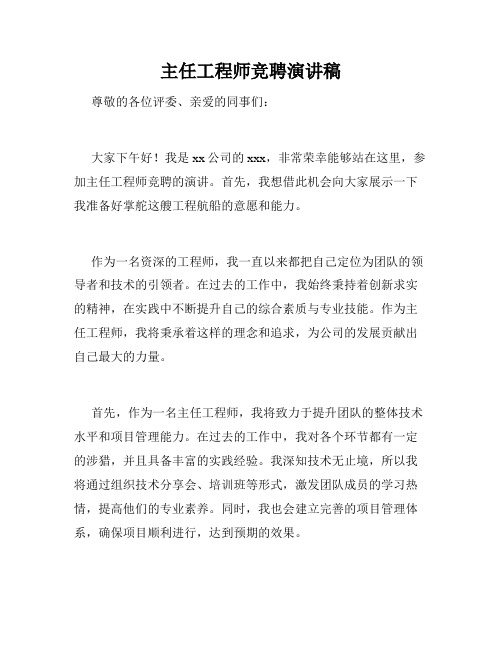 主任工程师竞聘演讲稿

尊敬的各位评委、亲爱的同事们：

大家下午好！我是xx公司的xxx，非常荣幸能够站在这里，参加主任工程师竞聘的演讲。首先，我想借此机会向大家展示一下我准备好掌舵这艘工程航船的意愿和能力。

作为一名资深的工程师，我一直以来都把自己定位为团队的领导者和技术的引领者。在过去的工作中，我始终秉持着创新求实的精神，在实践中不断提升自己的综合素质与专业技能。作为主任工程师，我将秉承着这样的理念和追求，为公司的发展贡献出自己最大的力量。

首先，作为一名主任工程师，我将致力于提升团队的整体技术水平和项目管理能力。在过去的工作中，我对各个环节都有一定的涉猎，并且具备丰富的实践经验。我深知技术无止境，所以我将通过组织技术分享会、培训班等形式，激发团队成员的学习热情，提高他们的专业素养。同时，我也会建立完善的项目管理体系，确保项目顺利进行，达到预期的效果。